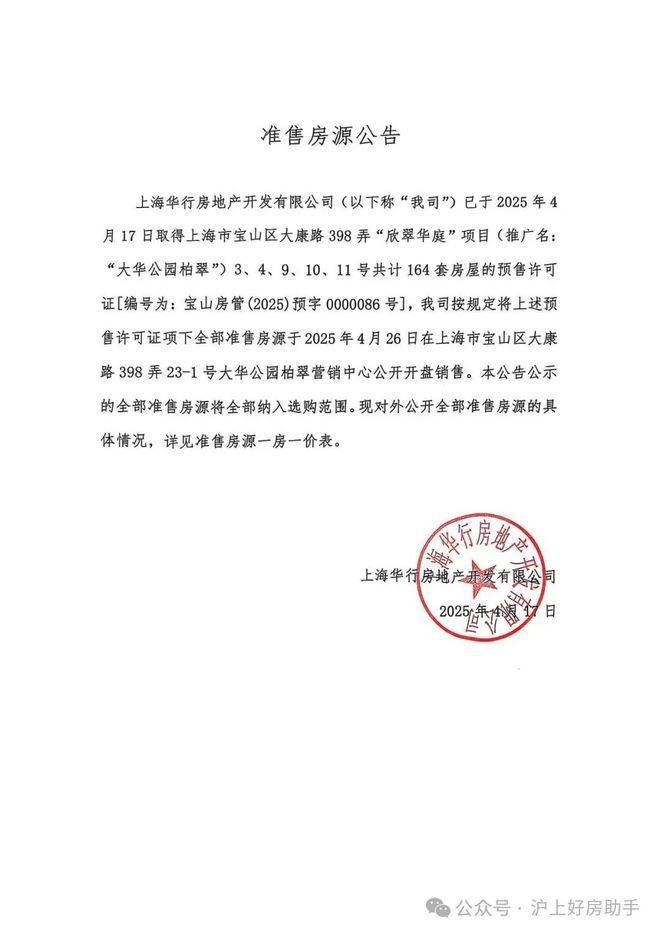 准售房源公告

上海华行房地产开发有限公司（以下称“我司”）已于2025年4月17日取得上海市宝山区大康路398弄“欣翠华庭”项目（推广名：“大华公园柏翠”）3、4、9、10、11号共计164套房屋的预售许可证[编号为：宝山房管(2025)预字0000086号]，我司按规定将上述预售许可证项下全部准售房源于2025年4月26日在上海市宝山区大康路398弄23-1号大华公园柏翠营销中心公开开盘销售。本公告公示的全部准售房源将全部纳入选购范围。现对外公开全部准售房源的具体情况，详见准售房源一房一价表。

上海华行房地产开发有限公司
2025年4月17日

上海华行房地产开发有限公司

公众号 · 沪上好房助手